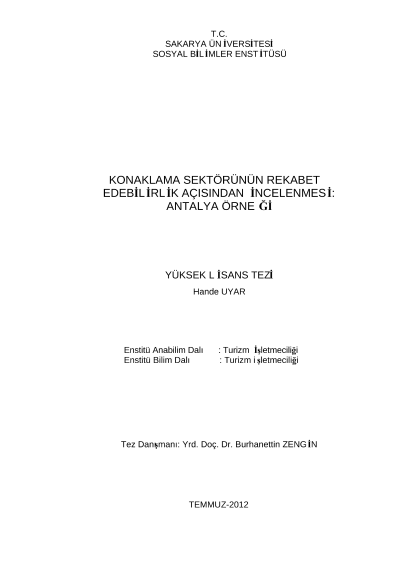 T.C.
SAKARYA ÜNİVERSİTESİ
SOSYAL BİLİMLER ENSTİTÜSÜ

KONAKLAMA SEKTÖRÜNÜN REKABET EDEBİLİRLİK AÇISINDAN İNCELENMESİ: ANTALYA ÖRNEĞİ

YÜKSEK LİSANS TEZİ
Hande UYAR

Enstitü Anabilim Dalı : Turizm İşletmeciliği
Enstitü Bilim Dalı : Turizm işletmeciliği

Tez Danışmanı: Yrd. Doç. Dr. Burhanettin ZENGİN

TEMMUZ-2012